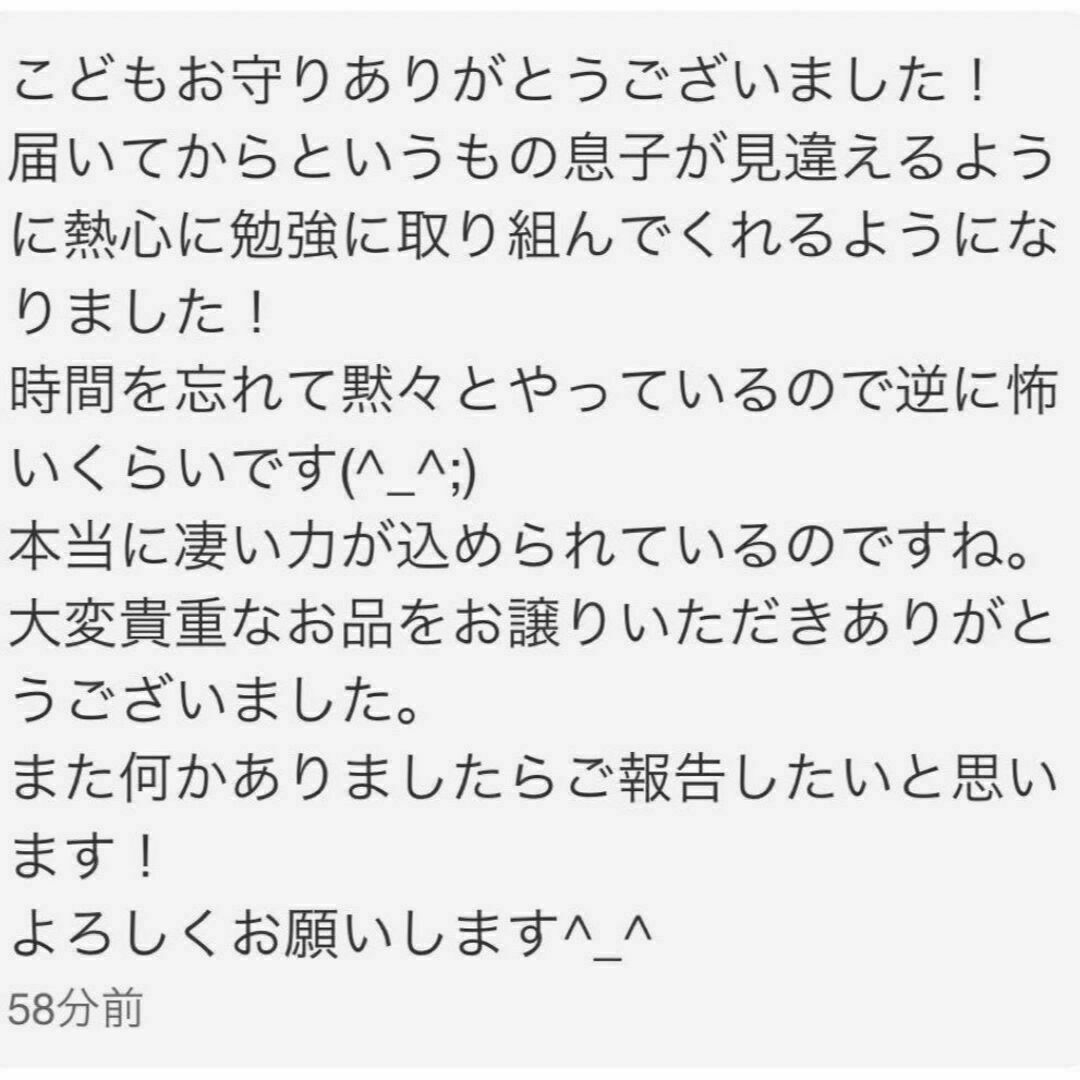 こどもお守りありがとうございました！
届いてからというもの息子が見違えるように熱心に勉強に取り組んでくれるようになりました！
時間を忘れて黙々とやっているので逆に怖いくらいです(^_^;)
本当に凄い力が込められているのですね。
大変貴重なお品をお譲りいただきありがとうございました。
また何かありましたらご報告したいと思います！
よろしくお願いします^_^
58分前